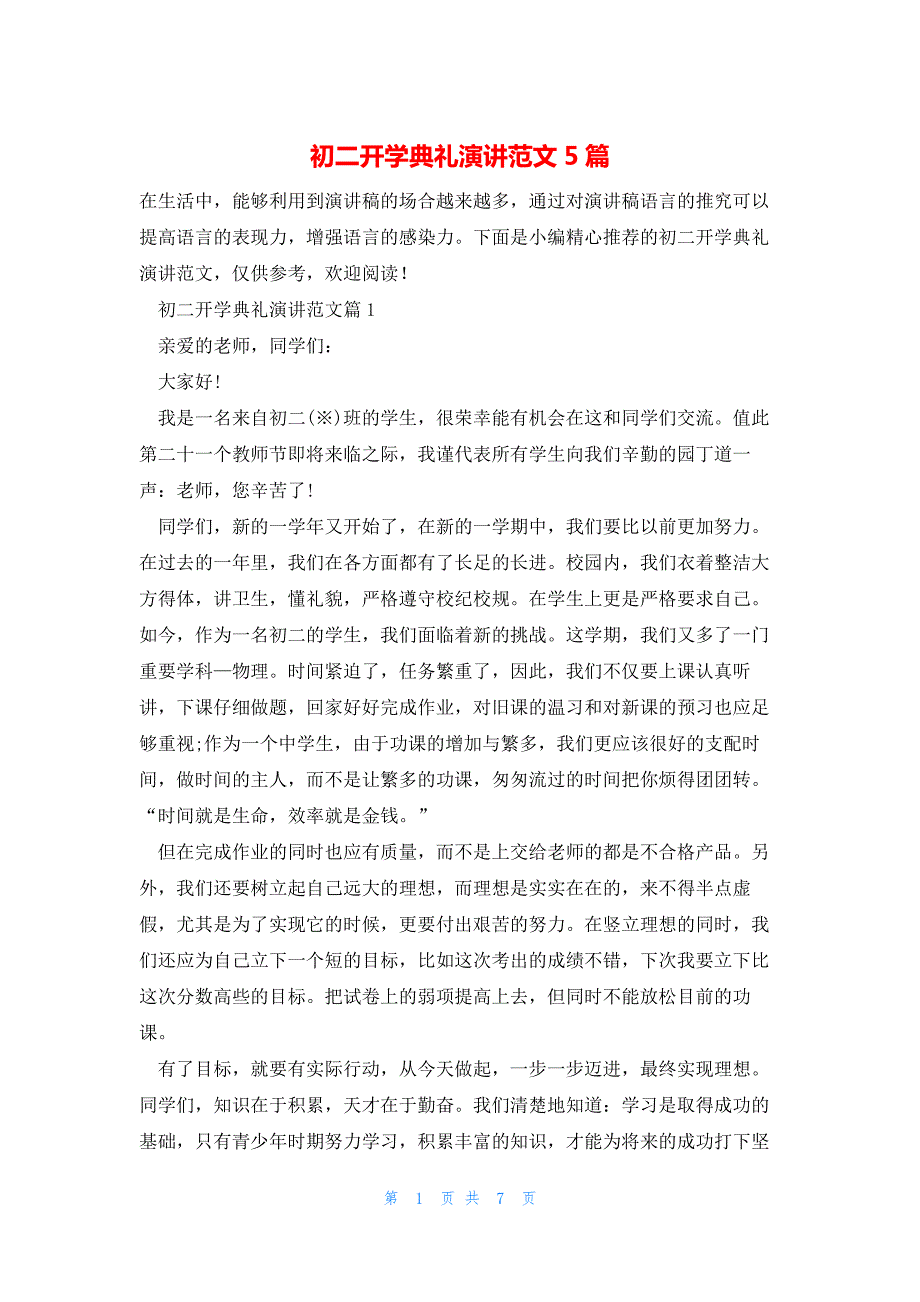 初二开学典礼演讲范文 5 篇

在生活中，能够利用到演讲稿的场合越来越多，通过对演讲稿语言的推究可以提高语言的表现力，增强语言的感染力。下面是小编精心推荐的初二开学典礼演讲范文，仅供参考，欢迎阅读！

初二开学典礼演讲范文篇 1

亲爱的老师，同学们：

大家好！

我是一名来自初二(※)班的学生，很荣幸能有机会在这和同学们交流。值此第二十一个教师节即将来临之际，我谨代表所有学生向我们辛勤的园丁道一声：老师，您辛苦了！

同学们，新的一学年又开始了，在新的一学期中，我们要比以前更加努力。在过去的一年里，我们在各方面都有了长足的长进。校园内，我们衣着整洁大方得体，讲卫生，懂礼貌，严格遵守校纪校规。在学生上更是严格要求自己。如今，作为一名初二的学生，我们面临着新的挑战。这学期，我们又多了一门重要学科—物理。时间紧迫了，任务繁重了，因此，我们不仅要上课认真听讲，下课仔细做题，回家好好完成作业，对旧课的温习和对新课的预习也应足够重视;作为一个中学生，由于功课的增加与繁多，我们更应该很好的支配时间，做时间的主人，而不是让繁多的功课，匆匆流过的时间把你烦得团团转。“时间就是生命，效率就是金钱。”

但在完成作业的同时也应有质量，而不是上交给老师的都是不合格产品。另外，我们还要树立起自己远大的理想，而理想是实实在在的，来不得半点虚假，尤其是为了实现它的时候，更要付出艰苦的努力。在竖立理想的同时，我们还应为自己立下一个短的目标，比如这次考出的成绩不错，下次我要立下比这次分数高些的目标。把试卷上的弱项提高上去，但同时不能放松目前的功课。

有了目标，就要有实际行动，从今天做起，一步一步迈进，最终实现理想。同学们，知识在于积累，天才在于勤奋。我们清楚地知道：学习是取得成功的基础，只有青少年时期努力学习，积累丰富的知识，才能为将来的成功打下坚

第 1 页 共 7 页